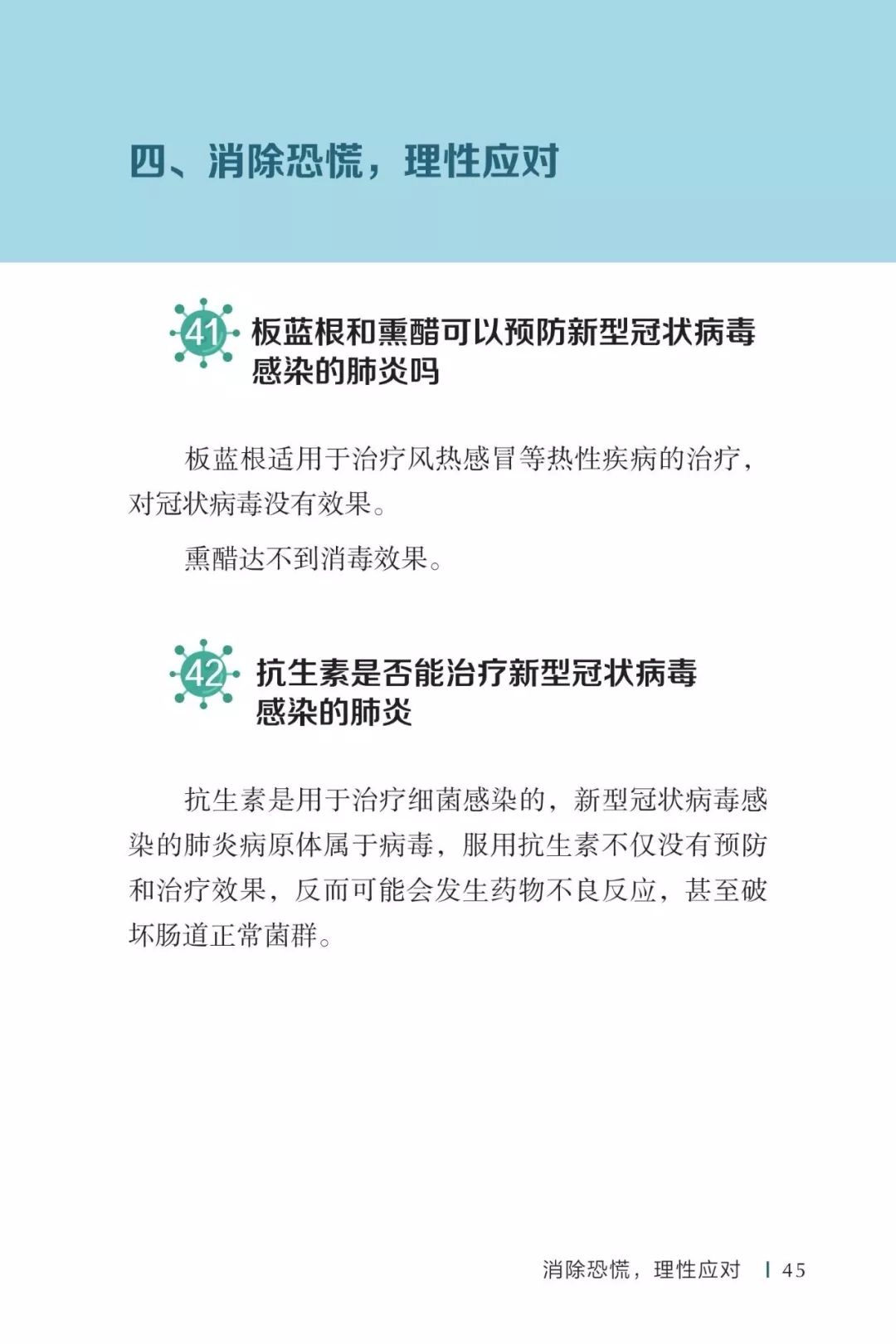 四、消除恐慌，理性应对

41 板蓝根和熏醋可以预防新型冠状病毒感染的肺炎吗

板蓝根适用于治疗风热感冒等热性疾病的治疗，对冠状病毒没有效果。

熏醋达不到消毒效果。

42 抗生素是否能治疗新型冠状病毒感染的肺炎

抗生素是用于治疗细菌感染的，新型冠状病毒感染的肺炎病原体属于病毒，服用抗生素不仅没有预防和治疗效果，反而可能会发生药物不良反应，甚至破坏肠道正常菌群。

消除恐慌，理性应对 | 45